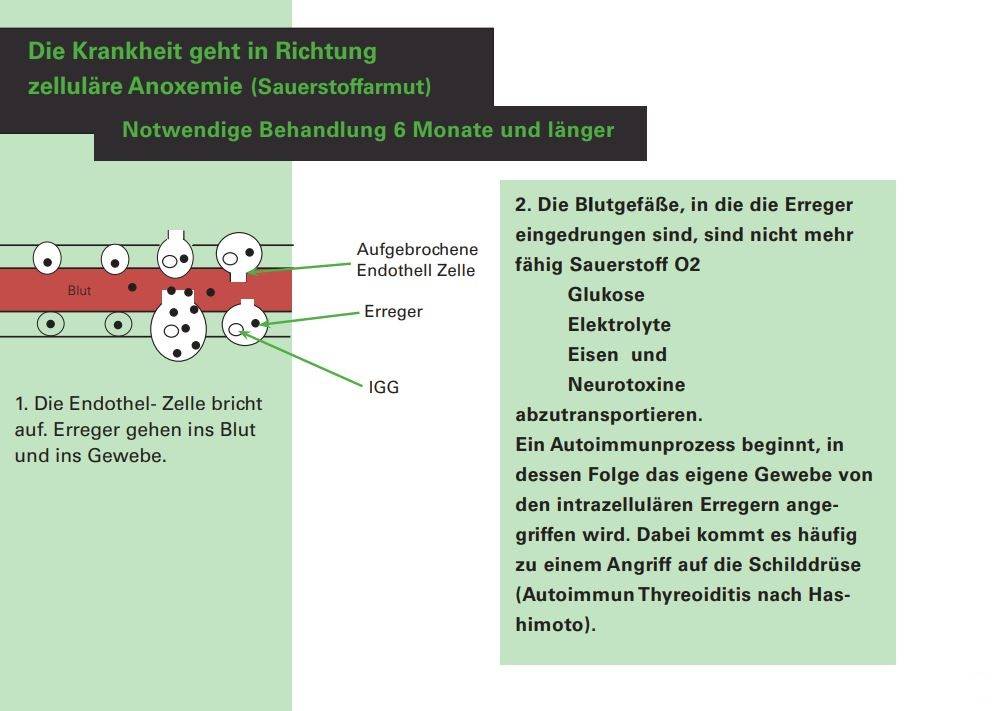 Die Krankheit geht in Richtung zelluläre Anoxemie (Sauerstoffarmut)

Notwendige Behandlung 6 Monate und länger

Blut

Aufgebrochene Endothell Zelle

Erreger

IGG

1. Die Endothel- Zelle bricht auf. Erreger gehen ins Blut und ins Gewebe.

2. Die Blutgefäße, in die die Erreger eingedrungen sind, sind nicht mehr fähig Sauerstoff O2
Glukose
Elektrolyte
Eisen und
Neurotoxine
abzutransportieren.
Ein Autoimmunprozess beginnt, in dessen Folge das eigene Gewebe von den intrazellulären Erregern angegriffen wird. Dabei kommt es häufig zu einem Angriff auf die Schilddrüse (Autoimmun Thyreoiditis nach Hashimoto).